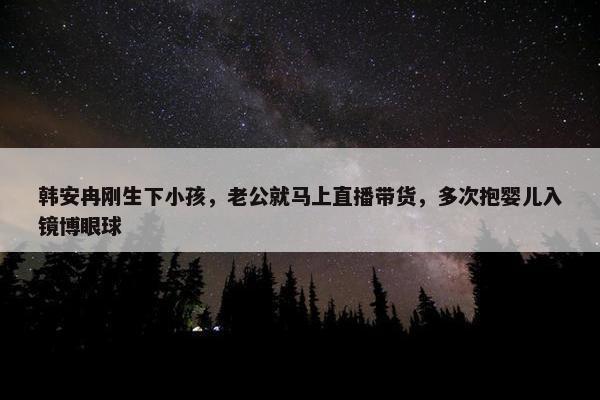 韩安冉刚生下小孩，老公就马上直播带货，多次抱婴儿入镜博眼球